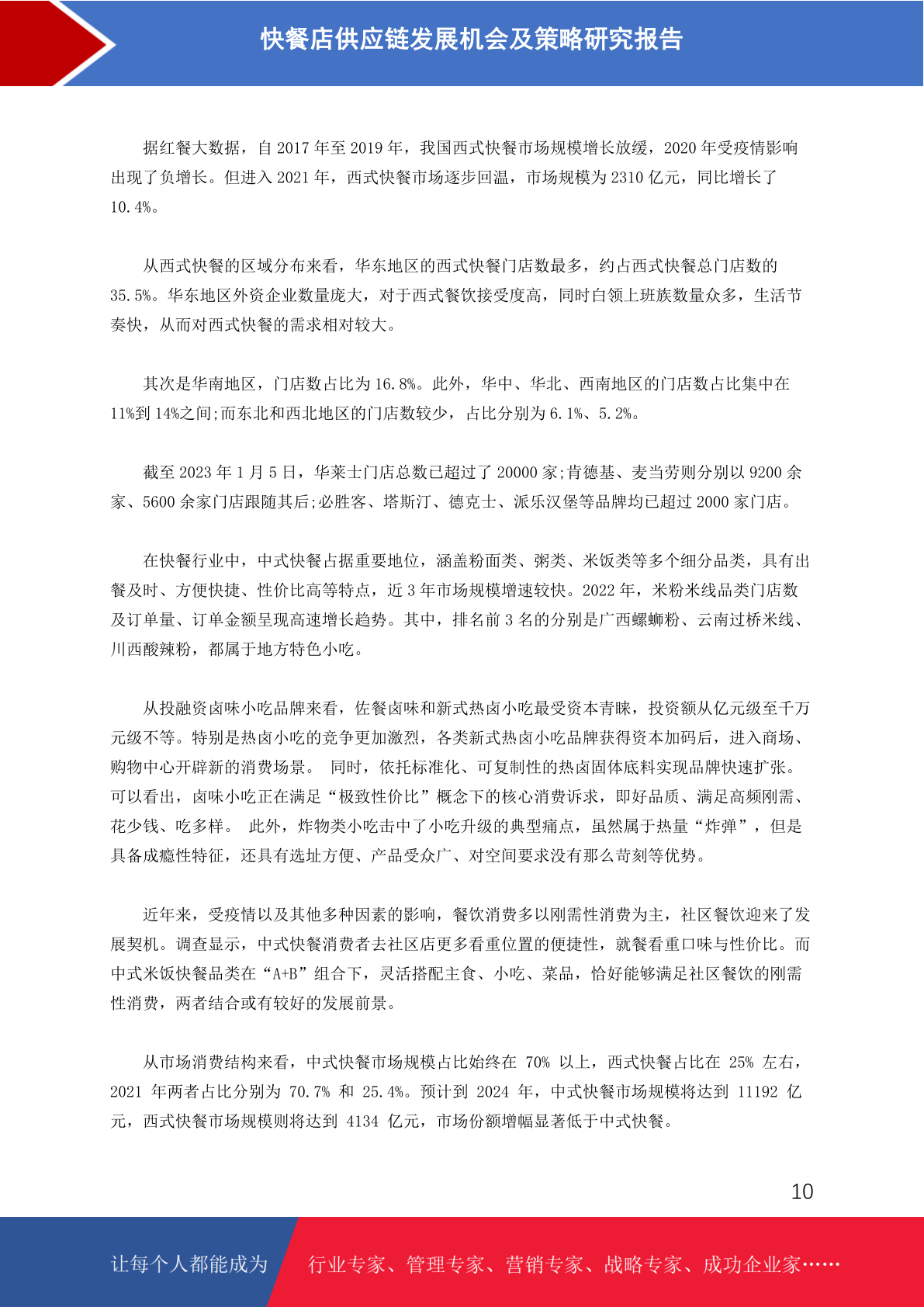 快餐店供应链发展机会及策略研究报告

据红餐大数据，自 2017 年至 2019 年，我国西式快餐市场规模增长放缓，2020 年受疫情影响出现了负增长。但进入 2021 年，西式快餐市场逐步回温，市场规模为 2310 亿元，同比增长了 10.4%。

从西式快餐的区域分布来看，华东地区的西式快餐门店数最多，约占西式快餐总门店数的 35.5%。华东地区外资企业数量庞大，对于西式餐饮接受度高，同时白领上班族数量众多，生活节奏快，从而对西式快餐的需求相对较大。

其次是华南地区，门店数占比为 16.8%。此外，华中、华北、西南地区的门店数占比集中在 11%到 14%之间;而东北和西北地区的门店数较少，占比分别为 6.1%、5.2%。

截至 2023 年 1 月 5 日，华莱士门店总数已超过了 20000 家;肯德基、麦当劳则分别以 9200 余家、5600 余家门店跟随其后;必胜客、塔斯汀、德克士、派乐汉堡等品牌均已超过 2000 家门店。

在快餐行业中，中式快餐占据重要地位，涵盖粉面类、粥类、米饭类等多个细分品类，具有出餐及时、方便快捷、性价比高等特点，近 3 年市场规模增速较快。2022 年，米粉米线品类门店数及订单量、订单金额呈现高速增长趋势。其中，排名前 3 名的分别是广西螺蛳粉、云南过桥米线、川西酸辣粉，都属于地方特色小吃。

从投融资卤味小吃品牌来看，佐餐卤味和新式热卤小吃最受资本青睐，投资额从亿元级至千万元级不等。特别是热卤小吃的竞争更加激烈，各类新式热卤小吃品牌获得资本加码后，进入商场、购物中心开辟新的消费场景。 同时，依托标准化、可复制性的热卤固体底料实现品牌快速扩张。可以看出，卤味小吃正在满足“极致性价比”概念下的核心消费诉求，即好品质、满足高频刚需、花少钱、吃多样。 此外，炸物类小吃击中了小吃升级的典型痛点，虽然属于热量“炸弹”，但是具备成瘾性特征，还具有选址方便、产品受众广、对空间要求没有那么苛刻等优势。

近年来，受疫情以及其他多种因素的影响，餐饮消费多以刚需性消费为主，社区餐饮迎来了发展契机。调查显示，中式快餐消费者去社区店更多看重位置的便捷性，就餐看重口味与性价比。而中式米饭快餐品类在“A+B”组合下，灵活搭配主食、小吃、菜品，恰好能够满足社区餐饮的刚需性消费，两者结合或有较好的发展前景。

从市场消费结构来看，中式快餐市场规模占比始终在 70% 以上，西式快餐占比在 25% 左右，2021 年两者占比分别为 70.7% 和 25.4%。预计到 2024 年，中式快餐市场规模将达到 11192 亿元，西式快餐市场规模则将达到 4134 亿元，市场份额增幅显著低于中式快餐。

10

让每个人都能成为 行业专家、管理专家、营销专家、战略专家、成功企业家……